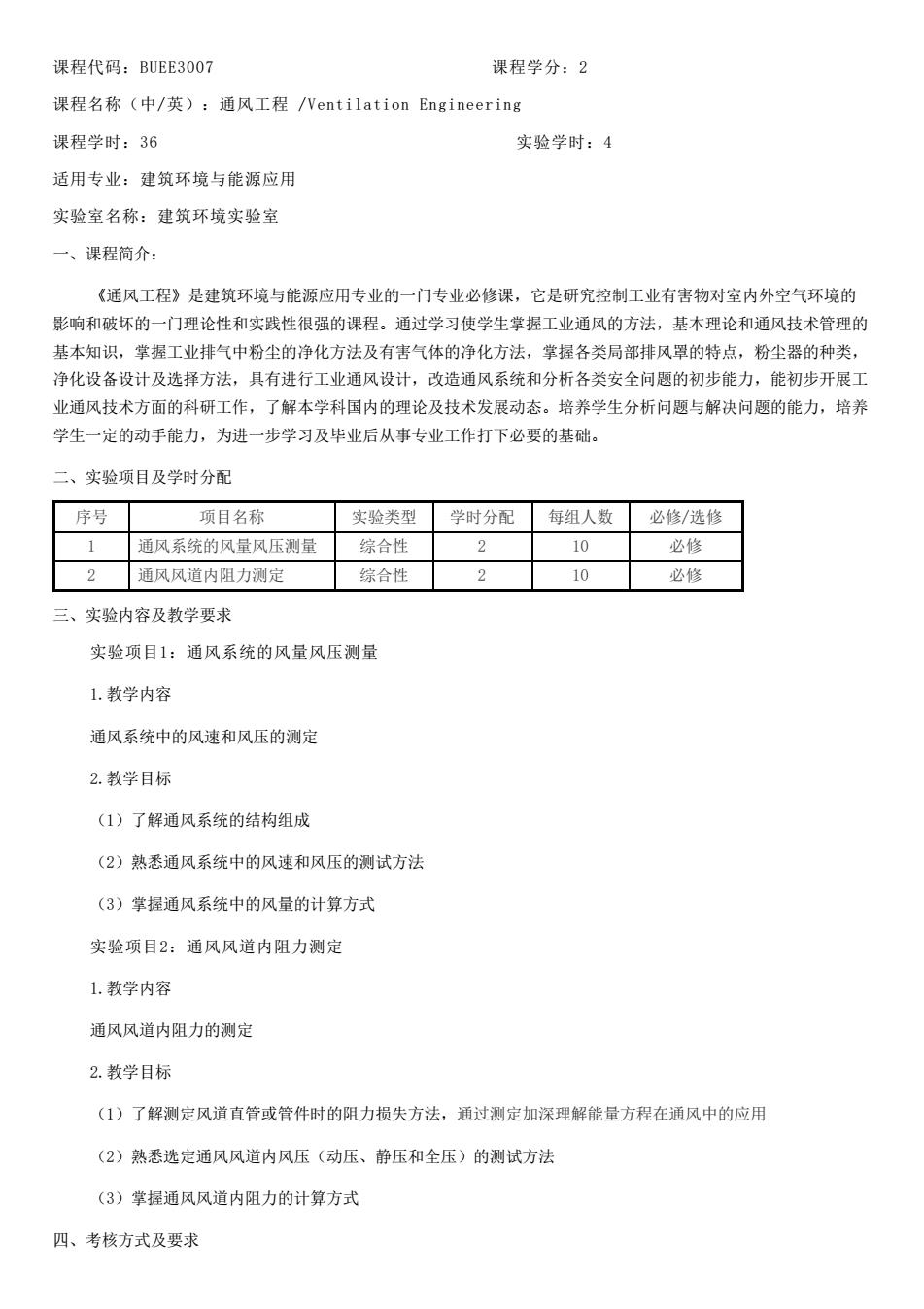 课程代码：BUEE3007　　　　　　　　　　　　　　　课程学分：2

课程名称（中/英）：通风工程 /Ventilation Engineering

课程学时：36　　　　　　　　　　　　　　　　　　　实验学时：4

适用专业：建筑环境与能源应用

实验室名称：建筑环境实验室

一、课程简介：

《通风工程》是建筑环境与能源应用专业的一门专业必修课，它是研究控制工业有害物对室内外空气环境的影响和破坏的一门理论性和实践性很强的课程。通过学习使学生掌握工业通风的方法，基本理论和通风技术管理的基本知识，掌握工业排气中粉尘的净化方法及有害气体的净化方法，掌握各类局部排风罩的特点，粉尘器的种类，净化设备设计及选择方法，具有进行工业通风设计，改造通风系统和分析各类安全问题的初步能力，能初步开展工业通风技术方面的科研工作，了解本学科国内的理论及技术发展动态。培养学生分析问题与解决问题的能力，培养学生一定的动手能力，为进一步学习及毕业后从事专业工作打下必要的基础。

二、实验项目及学时分配

| 序号 | 项目名称 | 实验类型 | 学时分配 | 每组人数 | 必修/选修 |
|---|---|---|---|---|---|
| 1 | 通风系统的风量风压测量 | 综合性 | 2 | 10 | 必修 |
| 2 | 通风风道内阻力测定 | 综合性 | 2 | 10 | 必修 |

三、实验内容及教学要求

实验项目1：通风系统的风量风压测量

1.教学内容

通风系统中的风速和风压的测定

2.教学目标

（1）了解通风系统的结构组成

（2）熟悉通风系统中的风速和风压的测试方法

（3）掌握通风系统中的风量的计算方式

实验项目2：通风风道内阻力测定

1.教学内容

通风风道内阻力的测定

2.教学目标

（1）了解测定风道直管或管件时的阻力损失方法，通过测定加深理解能量方程在通风中的应用

（2）熟悉选定通风风道内风压（动压、静压和全压）的测试方法

（3）掌握通风风道内阻力的计算方式

四、考核方式及要求